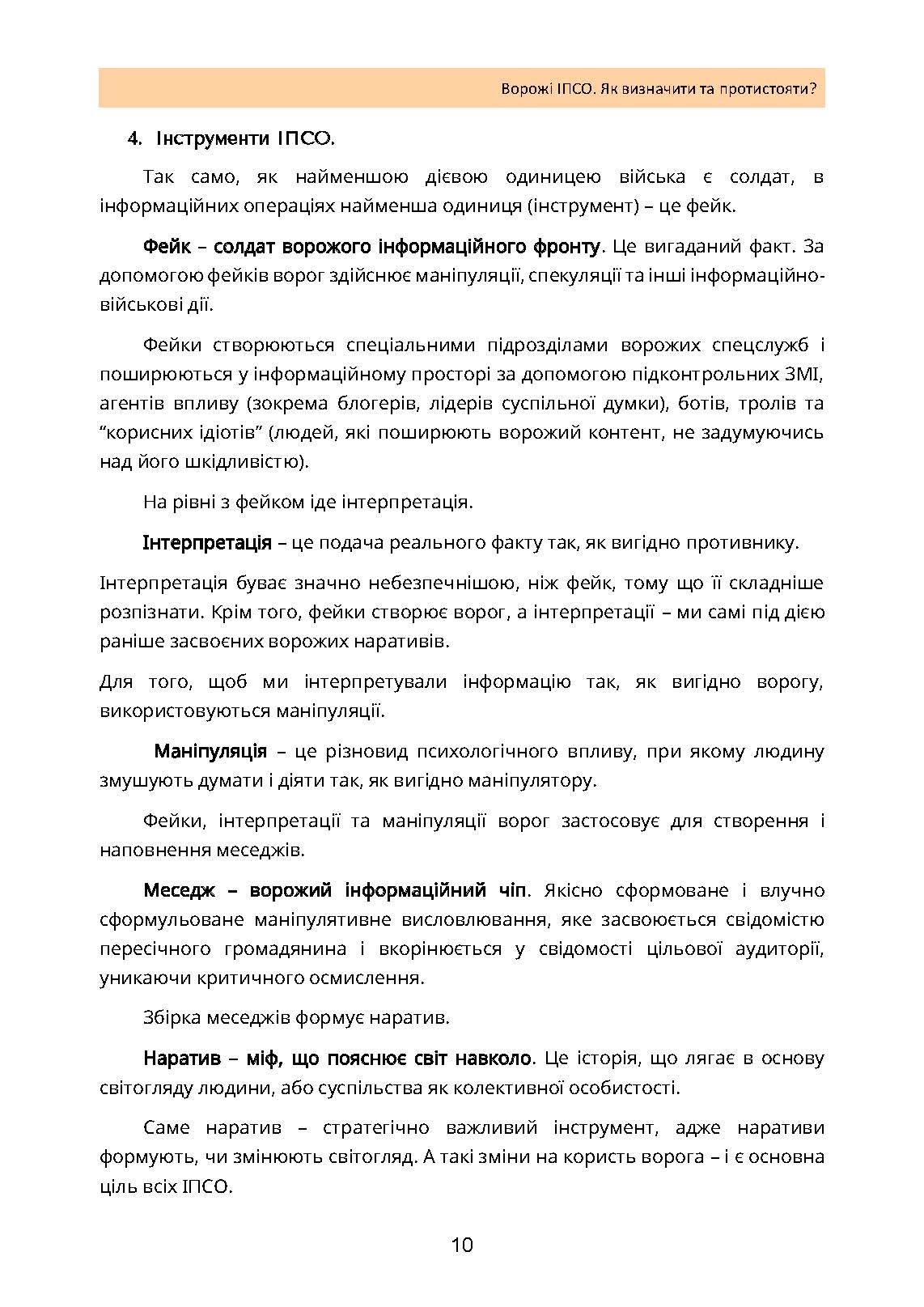 Ворожі ІПСО. Як визначити та протистояти?

4. Інструменти ІПСО.

Так само, як найменшою дієвою одиницею війська є солдат, в інформаційних операціях найменша одиниця (інструмент) – це фейк.

Фейк – солдат ворожого інформаційного фронту. Це вигаданий факт. За допомогою фейків ворог здійснює маніпуляції, спекуляції та інші інформаційно-військові дії.

Фейки створюються спеціальними підрозділами ворожих спецслужб і поширюються у інформаційному просторі за допомогою підконтрольних ЗМІ, агентів впливу (зокрема блогерів, лідерів суспільної думки), ботів, тролів та “корисних ідіотів” (людей, які поширюють ворожий контент, не задумуючись над його шкідливістю).

На рівні з фейком іде інтерпретація.

Інтерпретація – це подача реального факту так, як вигідно противнику.

Інтерпретація буває значно небезпечнішою, ніж фейк, тому що її складніше розпізнати. Крім того, фейки створює ворог, а інтерпретації – ми самі під дією раніше засвоєних ворожих наративів.

Для того, щоб ми інтерпретували інформацію так, як вигідно ворогу, використовуються маніпуляції.

Маніпуляція – це різновид психологічного впливу, при якому людину змушують думати і діяти так, як вигідно маніпулятору.

Фейки, інтерпретації та маніпуляції ворог застосовує для створення і наповнення меседжів.

Меседж – ворожий інформаційний чіп. Якісно сформоване і влучно сформульоване маніпулятивне висловлювання, яке засвоюється свідомістю пересічного громадянина і вкорінюється у свідомості цільової аудиторії, уникаючи критичного осмислення.

Збірка меседжів формує наратив.

Наратив – міф, що пояснює світ навколо. Це історія, що лягає в основу світогляду людини, або суспільства як колективної особистості.

Саме наратив – стратегічно важливий інструмент, адже наративи формують, чи змінюють світогляд. А такі зміни на користь ворога – і є основна ціль всіх ІПСО.

10